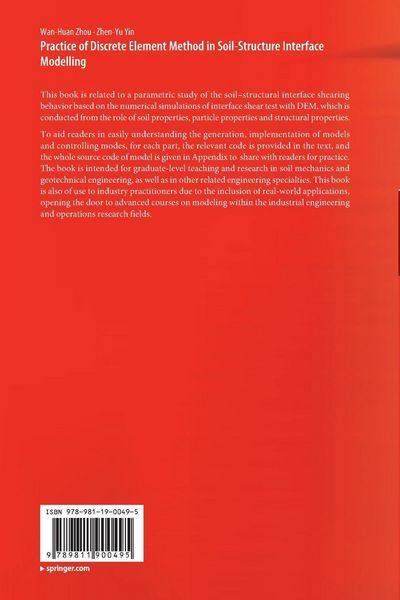 Wan-Huan Zhou · Zhen-Yu Yin
Practice of Discrete Element Method in Soil-Structure Interface Modelling

This book is related to a parametric study of the soil–structural interface shearing behavior based on the numerical simulations of interface shear test with DEM, which is conducted from the role of soil properties, particle properties and structural properties.

To aid readers in easily understanding the generation, implementation of models and controlling modes, for each part, the relevant code is provided in the text, and the whole source code of model is given in Appendix to share with readers for practice. The book is intended for graduate-level teaching and research in soil mechanics and geotechnical engineering, as well as in other related engineering specialties. This book is also of use to industry practitioners due to the inclusion of real-world applications, opening the door to advanced courses on modeling within the industrial engineering and operations research fields.

ISBN 978-981-19-0049-5

9 789811 900495

▸ springer.com